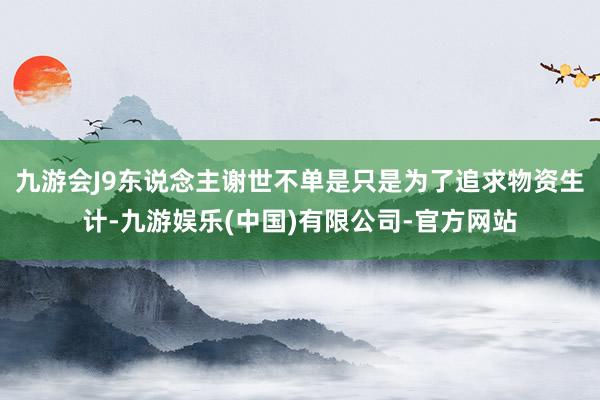 九游会J9东说念主谢世不单是只是为了追求物资生计-九游娱乐(中国)有限公司-官方网站